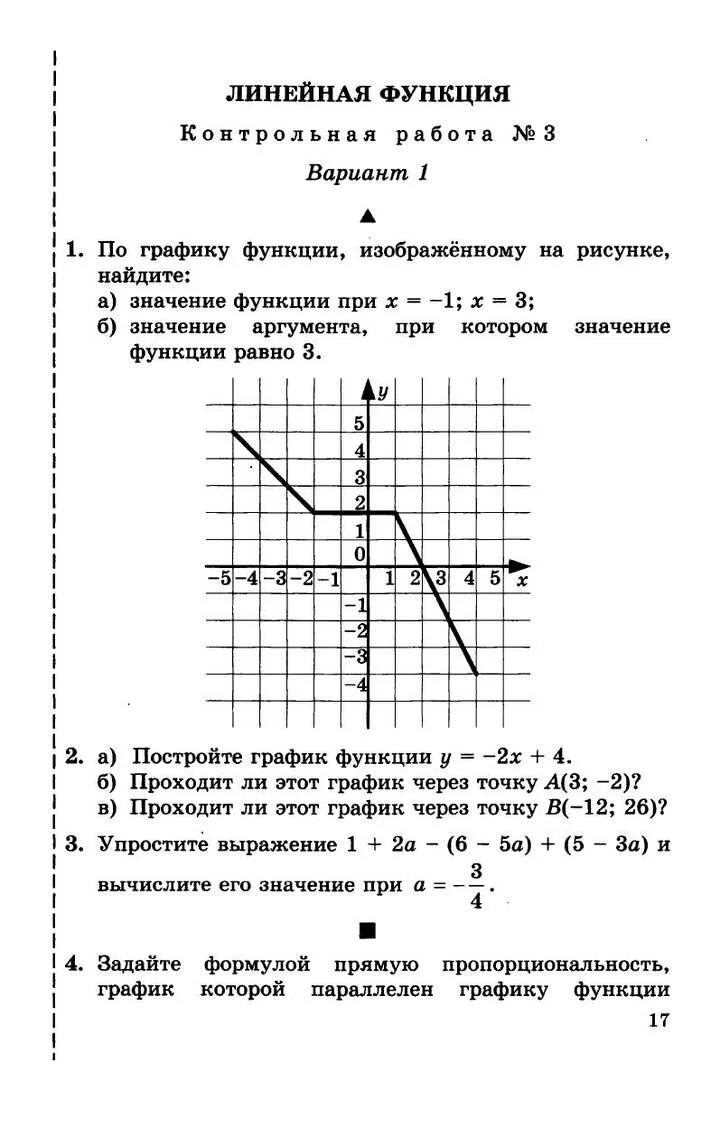 ЛИНЕЙНАЯ ФУНКЦИЯ

Контрольная работа № 3

Вариант 1

▲

1. По графику функции, изображённому на рисунке, найдите:
а) значение функции при $x = -1$; $x = 3$;
б) значение аргумента, при котором значение функции равно 3.

y
5
4
3
2
1
0
−5 −4 −3 −2 −1 1 2 3 4 5 x
−1
−2
−3
−4

2. а) Постройте график функции $y = -2x + 4$.
б) Проходит ли этот график через точку $A(3; -2)$?
в) Проходит ли этот график через точку $B(-12; 26)$?

3. Упростите выражение $1 + 2a - (6 - 5a) + (5 - 3a)$ и вычислите его значение при $a = -\frac{3}{4}$.

■

4. Задайте формулой прямую пропорциональность, график которой параллелен графику функции

17